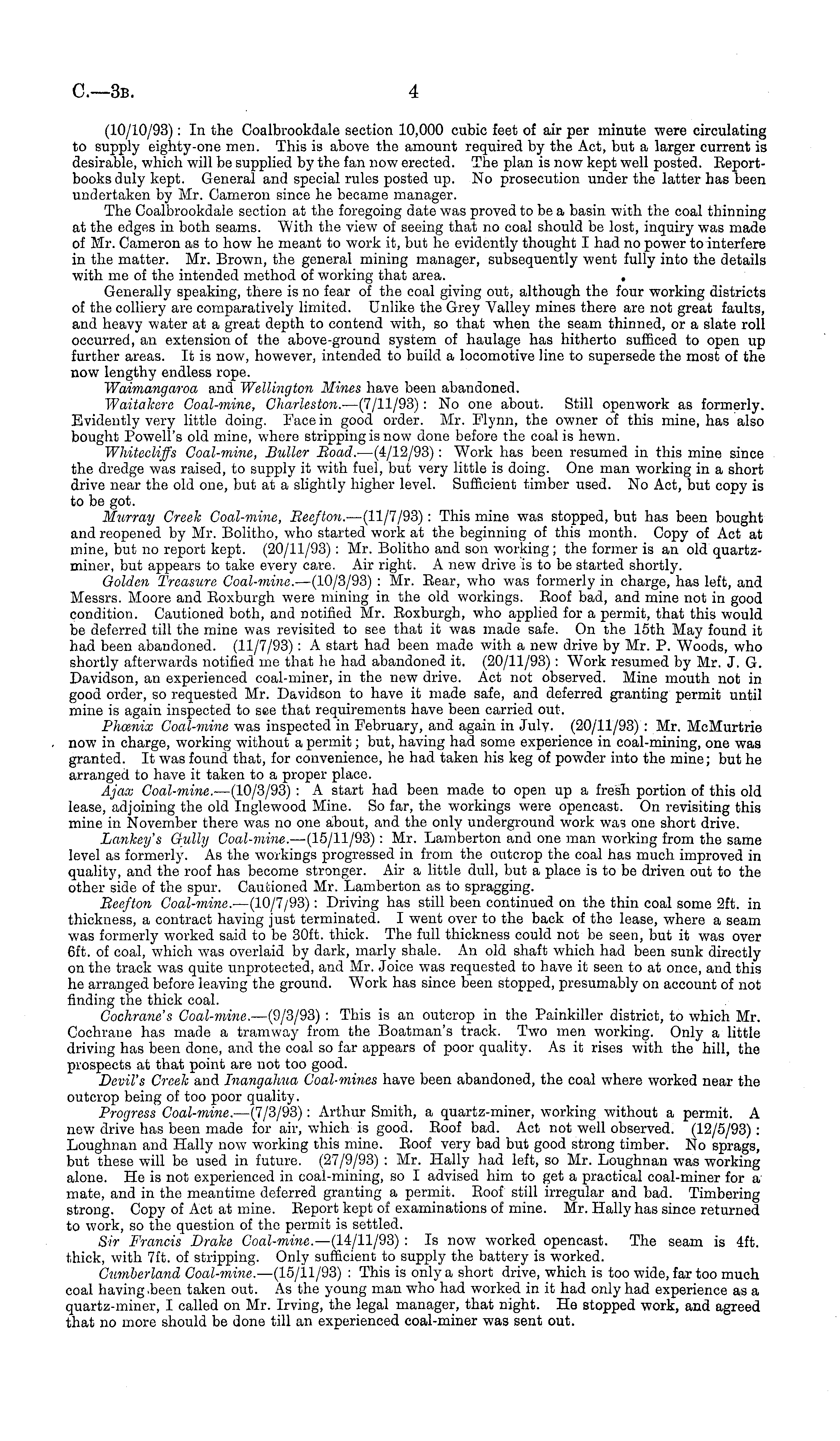 C.—3B. 4

(10/10/93): In the Coalbrookdale section 10,000 cubic feet of air per minute were circulating to supply eighty-one men. This is above the amount required by the Act, but a larger current is desirable, which will be supplied by the fan now erected. The plan is now kept well posted. Report-books duly kept. General and special rules posted up. No prosecution under the latter has been undertaken by Mr. Cameron since he became manager.

The Coalbrookdale section at the foregoing date was proved to be a basin with the coal thinning at the edges in both seams. With the view of seeing that no coal should be lost, inquiry was made of Mr. Cameron as to how he meant to work it, but he evidently thought I had no power to interfere in the matter. Mr. Brown, the general mining manager, subsequently went fully into the details with me of the intended method of working that area.

Generally speaking, there is no fear of the coal giving out, although the four working districts of the colliery are comparatively limited. Unlike the Grey Valley mines there are not great faults, and heavy water at a great depth to contend with, so that when the seam thinned, or a slate roll occurred, an extension of the above-ground system of haulage has hitherto sufficed to open up further areas. It is now, however, intended to build a locomotive line to supersede the most of the now lengthy endless rope.

Waimangaroa and Wellington Mines have been abandoned.

Waitakere Coal-mine, Charleston.—(7/11/93): No one about. Still openwork as formerly. Evidently very little doing. Face in good order. Mr. Flynn, the owner of this mine, has also bought Powell's old mine, where stripping is now done before the coal is hewn.

Whitecliffs Coal-mine, Buller Road.—(4/12/93): Work has been resumed in this mine since the dredge was raised, to supply it with fuel, but very little is doing. One man working in a short drive near the old one, but at a slightly higher level. Sufficient timber used. No Act, but copy is to be got.

Murray Creek Coal-mine, Reefton.—(11/7/93): This mine was stopped, but has been bought and reopened by Mr. Bolitho, who started work at the beginning of this month. Copy of Act at mine, but no report kept. (20/11/93): Mr. Bolitho and son working; the former is an old quartz-miner, but appears to take every care. Air right. A new drive is to be started shortly.

Golden Treasure Coal-mine.—(10/3/93): Mr. Rear, who was formerly in charge, has left, and Messrs. Moore and Roxburgh were mining in the old workings. Roof bad, and mine not in good condition. Cautioned both, and notified Mr. Roxburgh, who applied for a permit, that this would be deferred till the mine was revisited to see that it was made safe. On the 15th May found it had been abandoned. (11/7/93): A start had been made with a new drive by Mr. P. Woods, who shortly afterwards notified me that he had abandoned it. (20/11/93): Work resumed by Mr. J. G. Davidson, an experienced coal-miner, in the new drive. Act not observed. Mine mouth not in good order, so requested Mr. Davidson to have it made safe, and deferred granting permit until mine is again inspected to see that requirements have been carried out.

Phœnix Coal-mine was inspected in February, and again in July. (20/11/93): Mr. McMurtrie now in charge, working without a permit; but, having had some experience in coal-mining, one was granted. It was found that, for convenience, he had taken his keg of powder into the mine; but he arranged to have it taken to a proper place.

Ajax Coal-mine.—(10/3/93): A start had been made to open up a fresh portion of this old lease, adjoining the old Inglewood Mine. So far, the workings were opencast. On revisiting this mine in November there was no one about, and the only underground work was one short drive.

Lankey's Gully Coal-mine.—(15/11/93): Mr. Lamberton and one man working from the same level as formerly. As the workings progressed in from the outcrop the coal has much improved in quality, and the roof has become stronger. Air a little dull, but a place is to be driven out to the other side of the spur. Cautioned Mr. Lamberton as to spragging.

Reefton Coal-mine.—(10/7/93): Driving has still been continued on the thin coal some 2ft. in thickness, a contract having just terminated. I went over to the back of the lease, where a seam was formerly worked said to be 30ft. thick. The full thickness could not be seen, but it was over 6ft. of coal, which was overlaid by dark, marly shale. An old shaft which had been sunk directly on the track was quite unprotected, and Mr. Joice was requested to have it seen to at once, and this he arranged before leaving the ground. Work has since been stopped, presumably on account of not finding the thick coal.

Cochrane's Coal-mine.—(9/3/93): This is an outcrop in the Painkiller district, to which Mr. Cochrane has made a tramway from the Boatman's track. Two men working. Only a little driving has been done, and the coal so far appears of poor quality. As it rises with the hill, the prospects at that point are not too good.

Devil's Creek and Inangahua Coal-mines have been abandoned, the coal where worked near the outcrop being of too poor quality.

Progress Coal-mine.—(7/3/93): Arthur Smith, a quartz-miner, working without a permit. A new drive has been made for air, which is good. Roof bad. Act not well observed. (12/5/93): Loughnan and Hally now working this mine. Roof very bad but good strong timber. No sprags, but these will be used in future. (27/9/93): Mr. Hally had left, so Mr. Loughnan was working alone. He is not experienced in coal-mining, so I advised him to get a practical coal-miner for a mate, and in the meantime deferred granting a permit. Roof still irregular and bad. Timbering strong. Copy of Act at mine. Report kept of examinations of mine. Mr. Hally has since returned to work, so the question of the permit is settled.

Sir Francis Drake Coal-mine.—(14/11/93): Is now worked opencast. The seam is 4ft. thick, with 7ft. of stripping. Only sufficient to supply the battery is worked.

Cumberland Coal-mine.—(15/11/93): This is only a short drive, which is too wide, far too much coal having been taken out. As the young man who had worked in it had only had experience as a quartz-miner, I called on Mr. Irving, the legal manager, that night. He stopped work, and agreed that no more should be done till an experienced coal-miner was sent out.